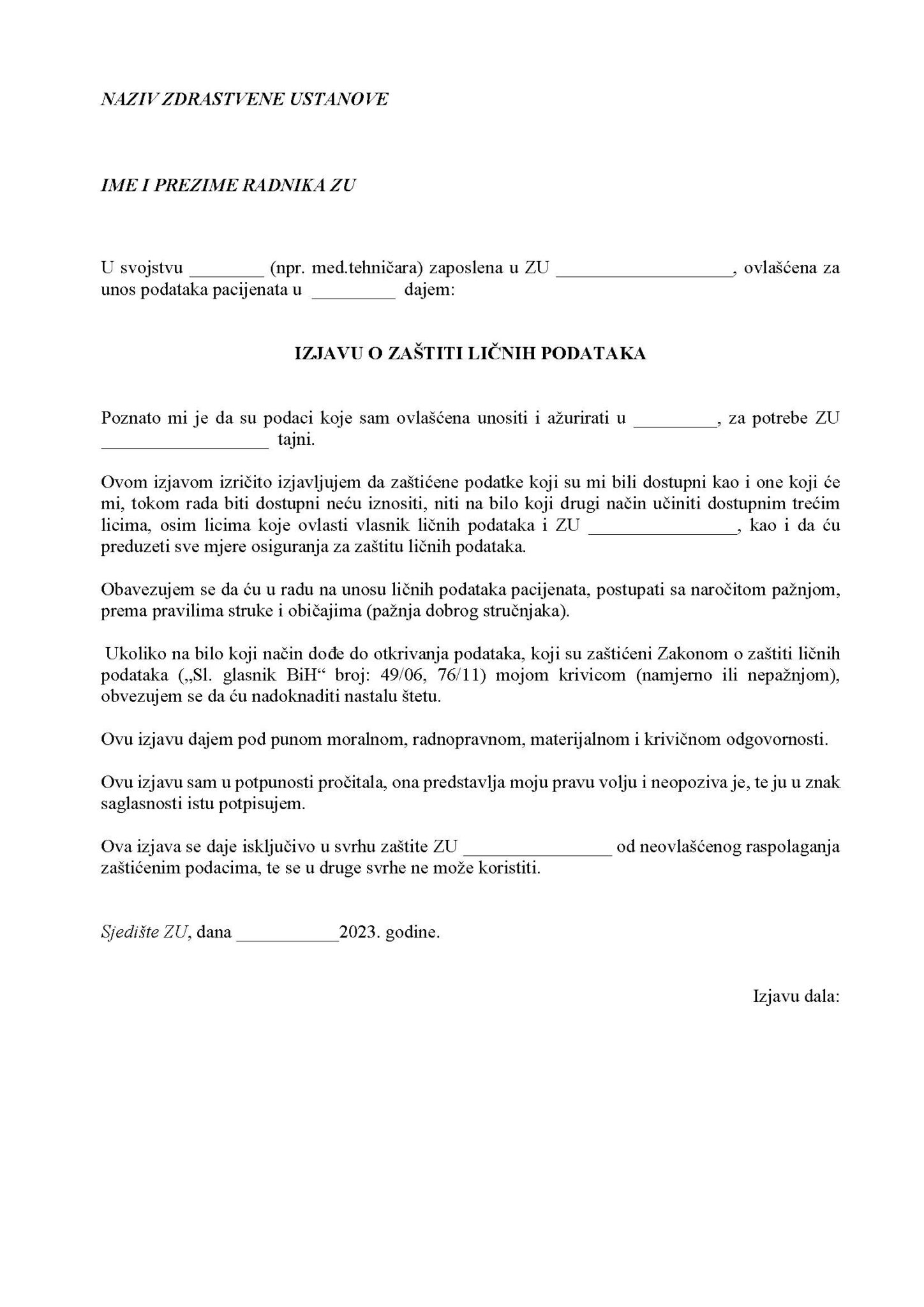 NAZIV ZDRASTVENE USTANOVE

IME I PREZIME RADNIKA ZU

U svojstvu ________ (npr. med.tehničara) zaposlena u ZU ___________________, ovlašćena za unos podataka pacijenata u _________ dajem:

IZJAVU O ZAŠTITI LIČNIH PODATAKA

Poznato mi je da su podaci koje sam ovlašćena unositi i ažurirati u _________, za potrebe ZU __________________ tajni.

Ovom izjavom izričito izjavljujem da zaštićene podatke koji su mi bili dostupni kao i one koji će mi, tokom rada biti dostupni neću iznositi, niti na bilo koji drugi način učiniti dostupnim trećim licima, osim licima koje ovlasti vlasnik ličnih podataka i ZU ________________, kao i da ću preduzeti sve mjere osiguranja za zaštitu ličnih podataka.

Obavezujem se da ću u radu na unosu ličnih podataka pacijenata, postupati sa naročitom pažnjom, prema pravilima struke i običajima (pažnja dobrog stručnjaka).

Ukoliko na bilo koji način dođe do otkrivanja podataka, koji su zaštićeni Zakonom o zaštiti ličnih podataka („Sl. glasnik BiH“ broj: 49/06, 76/11) mojom krivicom (namjerno ili nepažnjom), obvezujem se da ću nadoknaditi nastalu štetu.

Ovu izjavu dajem pod punom moralnom, radnopravnom, materijalnom i krivičnom odgovornosti.

Ovu izjavu sam u potpunosti pročitala, ona predstavlja moju pravu volju i neopoziva je, te ju u znak saglasnosti istu potpisujem.

Ova izjava se daje isključivo u svrhu zaštite ZU ________________ od neovlašćenog raspolaganja zaštićenim podacima, te se u druge svrhe ne može koristiti.

Sjedište ZU, dana ___________2023. godine.

Izjavu dala: